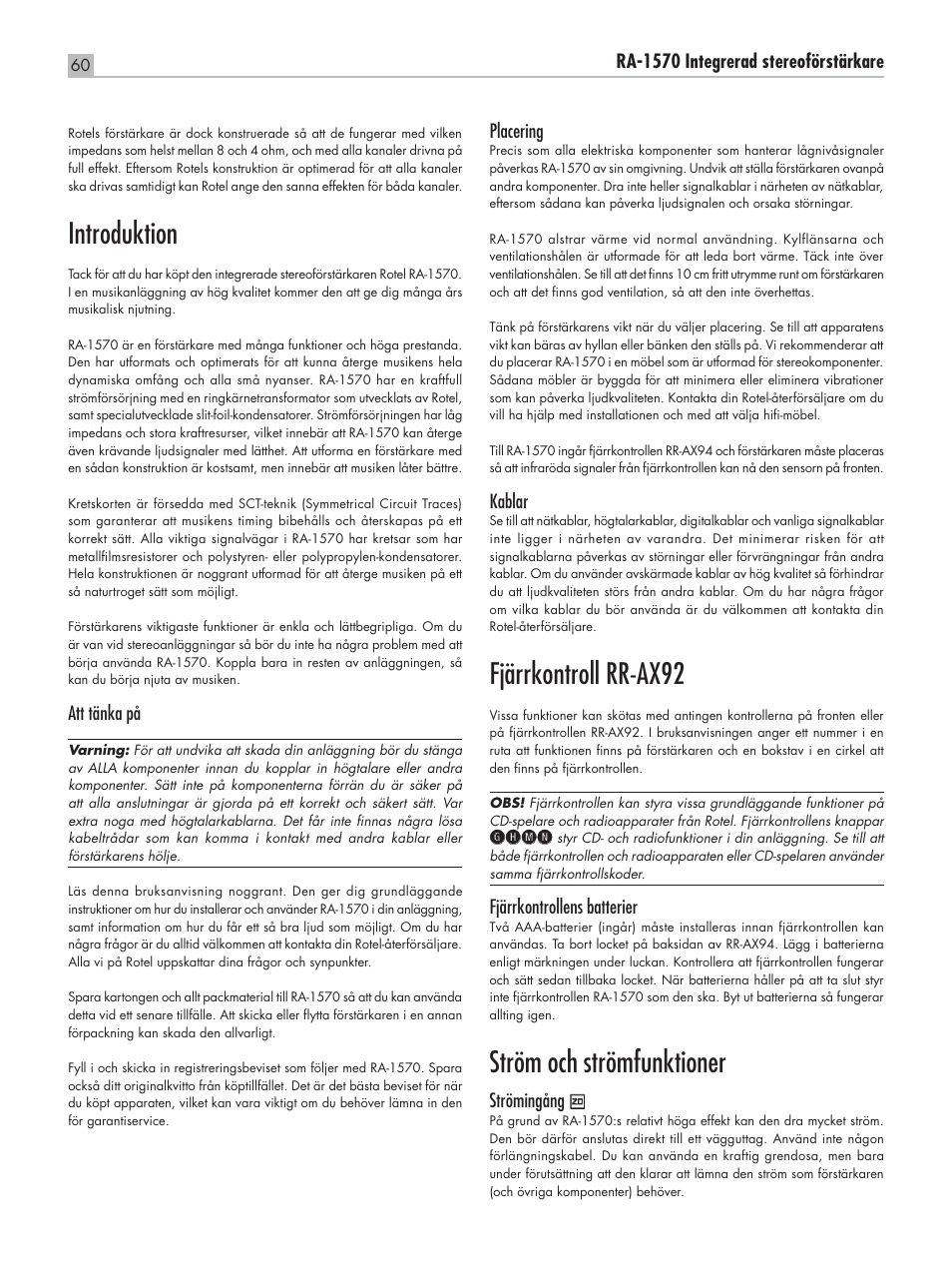 60

RA-1570 Integrerad stereoförstärkare

Rotels förstärkare är dock konstruerade så att de fungerar med vilken impedans som helst mellan 8 och 4 ohm, och med alla kanaler drivna på full effekt. Eftersom Rotels konstruktion är optimerad för att alla kanaler ska drivas samtidigt kan Rotel ange den sanna effekten för båda kanaler.

Introduktion

Tack för att du har köpt den integrerade stereoförstärkaren Rotel RA-1570. I en musikanläggning av hög kvalitet kommer den att ge dig många års musikalisk njutning.

RA-1570 är en förstärkare med många funktioner och höga prestanda. Den har utformats och optimerats för att kunna återge musikens hela dynamiska omfång och alla små nyanser. RA-1570 har en kraftfull strömförsörjning med en ringkärnetransformator som utvecklats av Rotel, samt specialutvecklade slit-foil-kondensatorer. Strömförsörjningen har låg impedans och stora kraftresurser, vilket innebär att RA-1570 kan återge även krävande ljudsignaler med lätthet. Att utforma en förstärkare med en sådan konstruktion är kostsamt, men innebär att musiken låter bättre.

Kretskorten är försedda med SCT-teknik (Symmetrical Circuit Traces) som garanterar att musikens timing bibehålls och återskapas på ett korrekt sätt. Alla viktiga signalvägar i RA-1570 har kretsar som har metallfilmsresistorer och polystyren- eller polypropylen-kondensatorer. Hela konstruktionen är noggrant utformad för att återge musiken på ett så naturtroget sätt som möjligt.

Förstärkarens viktigaste funktioner är enkla och lättbegripliga. Om du är van vid stereoanläggningar så bör du inte ha några problem med att börja använda RA-1570. Koppla bara in resten av anläggningen, så kan du börja njuta av musiken.

Att tänka på

Varning: För att undvika att skada din anläggning bör du stänga av ALLA komponenter innan du kopplar in högtalare eller andra komponenter. Sätt inte på komponenterna förrän du är säker på att alla anslutningar är gjorda på ett korrekt och säkert sätt. Var extra noga med högtalarkablarna. Det får inte finnas några lösa kabeltrådar som kan komma i kontakt med andra kablar eller förstärkarens hölje.

Läs denna bruksanvisning noggrant. Den ger dig grundläggande instruktioner om hur du installerar och använder RA-1570 i din anläggning, samt information om hur du får ett så bra ljud som möjligt. Om du har några frågor är du alltid välkommen att kontakta din Rotel-återförsäljare. Alla vi på Rotel uppskattar dina frågor och synpunkter.

Spara kartongen och allt packmaterial till RA-1570 så att du kan använda detta vid ett senare tillfälle. Att skicka eller flytta förstärkaren i en annan förpackning kan skada den allvarligt.

Fyll i och skicka in registreringsbeviset som följer med RA-1570. Spara också ditt originalkvitto från köptillfället. Det är det bästa beviset för när du köpt apparaten, vilket kan vara viktigt om du behöver lämna in den för garantiservice.

Placering
Precis som alla elektriska komponenter som hanterar lågnivåsignaler påverkas RA-1570 av sin omgivning. Undvik att ställa förstärkaren ovanpå andra komponenter. Dra inte heller signalkablar i närheten av nätkablar, eftersom sådana kan påverka ljudsignalen och orsaka störningar.

RA-1570 alstrar värme vid normal användning. Kylflänsarna och ventilationshålen är utformade för att leda bort värme. Täck inte över ventilationshålen. Se till att det finns 10 cm fritt utrymme runt om förstärkaren och att det finns god ventilation, så att den inte överhettas.

Tänk på förstärkarens vikt när du väljer placering. Se till att apparatens vikt kan bäras av hyllan eller bänken den ställs på. Vi rekommenderar att du placerar RA-1570 i en möbel som är utformad för stereokomponenter. Sådana möbler är byggda för att minimera eller eliminera vibrationer som kan påverka ljudkvaliteten. Kontakta din Rotel-återförsäljare om du vill ha hjälp med installationen och med att välja hifi-möbel.

Till RA-1570 ingår fjärrkontrollen RR-AX94 och förstärkaren måste placeras så att infraröda signaler från fjärrkontrollen kan nå den sensorn på fronten.

Kablar
Se till att nätkablar, högtalarkablar, digitalkablar och vanliga signalkablar inte ligger i närheten av varandra. Det minimerar risken för att signalkablarna påverkas av störningar eller förvrängningar från andra kablar. Om du använder avskärmade kablar av hög kvalitet så förhindrar du att ljudkvaliteten störs från andra kablar. Om du har några frågor om vilka kablar du bör använda är du välkommen att kontakta din Rotel-återförsäljare.

Fjärrkontroll RR-AX92

Vissa funktioner kan skötas med antingen kontrollerna på fronten eller på fjärrkontrollen RR-AX92. I bruksanvisningen anger ett nummer i en ruta att funktionen finns på förstärkaren och en bokstav i en cirkel att den finns på fjärrkontrollen.

OBS! Fjärrkontrollen kan styra vissa grundläggande funktioner på CD-spelare och radioapparater från Rotel. Fjärrkontrollens knappar G H M N styr CD- och radiofunktioner i din anläggning. Se till att både fjärrkontrollen och radioapparaten eller CD-spelaren använder samma fjärrkontrollskoder.

Fjärrkontrollens batterier
Två AAA-batterier (ingår) måste installeras innan fjärrkontrollen kan användas. Ta bort locket på baksidan av RR-AX94. Lägg i batterierna enligt märkningen under luckan. Kontrollera att fjärrkontrollen fungerar och sätt sedan tillbaka locket. När batterierna håller på att ta slut styr inte fjärrkontrollen RA-1570 som den ska. Byt ut batterierna så fungerar allting igen.

Ström och strömfunktioner

Strömingång 20
På grund av RA-1570:s relativt höga effekt kan den dra mycket ström. Den bör därför anslutas direkt till ett vägguttag. Använd inte någon förlängningskabel. Du kan använda en kraftig grendosa, men bara under förutsättning att den klarar att lämna den ström som förstärkaren (och övriga komponenter) behöver.